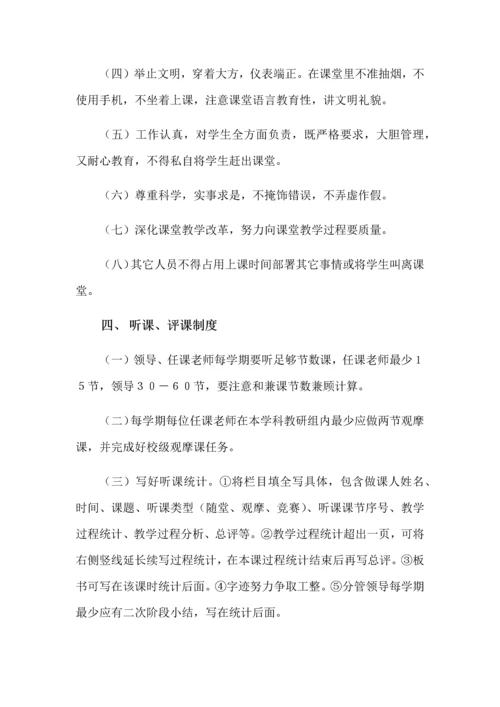 （四）举止文明，穿着大方，仪表端正。在课堂里不准抽烟，不使用手机，不坐着上课，注意课堂语言教育性，讲文明礼貌。

（五）工作认真，对学生全方面负责，既严格要求，大胆管理，又耐心教育，不得私自将学生赶出课堂。

（六）尊重科学，实事求是，不掩饰错误，不弄虚作假。

（七）深化课堂教学改革，努力向课堂教学过程要质量。

（八）其它人员不得占用上课时间部署其它事情或将学生叫离课堂。

四、听课、评课制度

（一）领导、任课老师每学期要听足够节数课，任课老师最少１５节，领导３０－６０节，要注意和兼课节数兼顾计算。

（二）每学期每位任课老师在本学科教研组内最少应做两节观摩课，并完成好校级观摩课任务。

（三）写好听课统计。①将栏目填全写具体，包含做课人姓名、时间、课题、听课类型（随堂、观摩、竞赛）、听课课节序号、教学过程统计、教学过程分析、总评等。②教学过程统计超出一页，可将右侧竖线延长续写过程统计，在本课过程统计结束后再写总评。③板书可写在该课时统计后面。④字迹努力争取工整。⑤分管领导每学期最少应有二次阶段小结，写在统计后面。